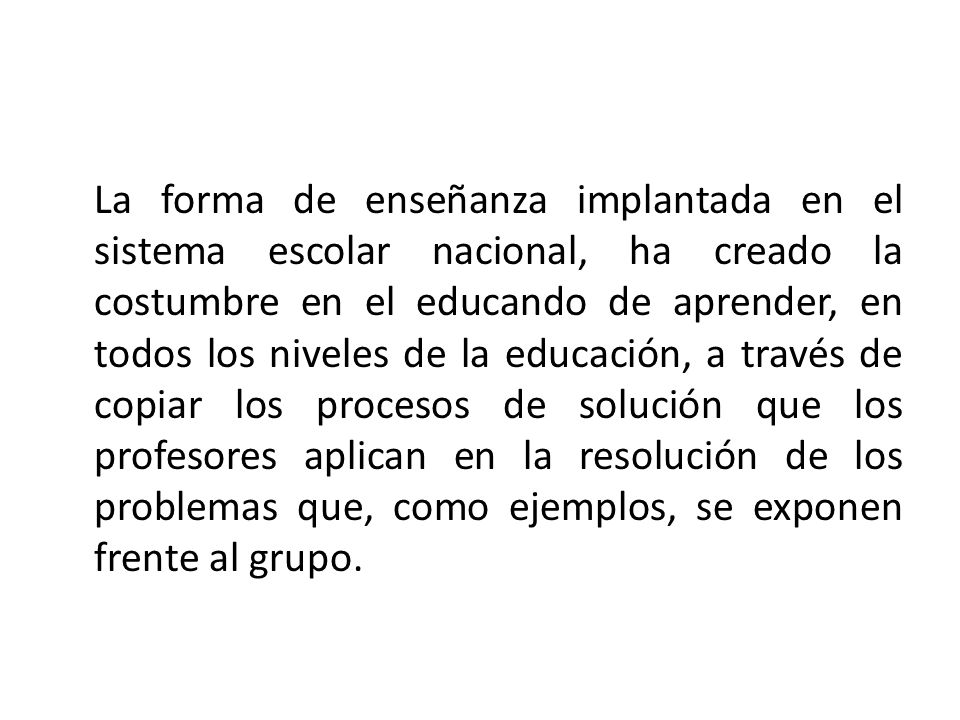 La forma de enseñanza implantada en el sistema escolar nacional, ha creado la costumbre en el educando de aprender, en todos los niveles de la educación, a través de copiar los procesos de solución que los profesores aplican en la resolución de los problemas que, como ejemplos, se exponen frente al grupo.